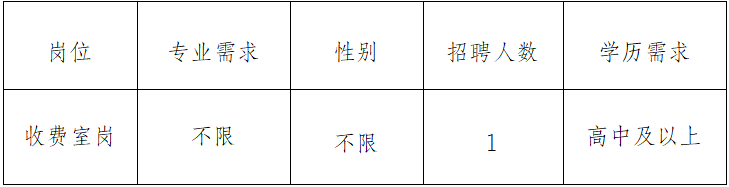 | 岗位 | 专业需求 | 性别 | 招聘人数 | 学历需求 |
|---|---|---|---|---|
| 收费室岗 | 不限 | 不限 | 1 | 高中及以上 |